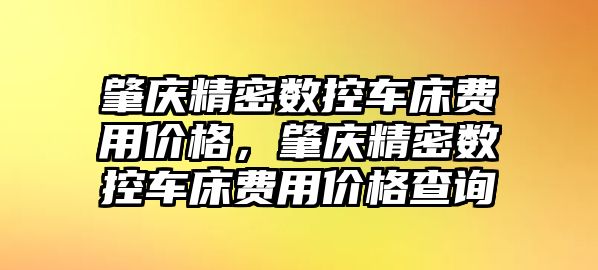 肇庆精密数控车床费用价格，肇庆精密数控车床费用价格查询